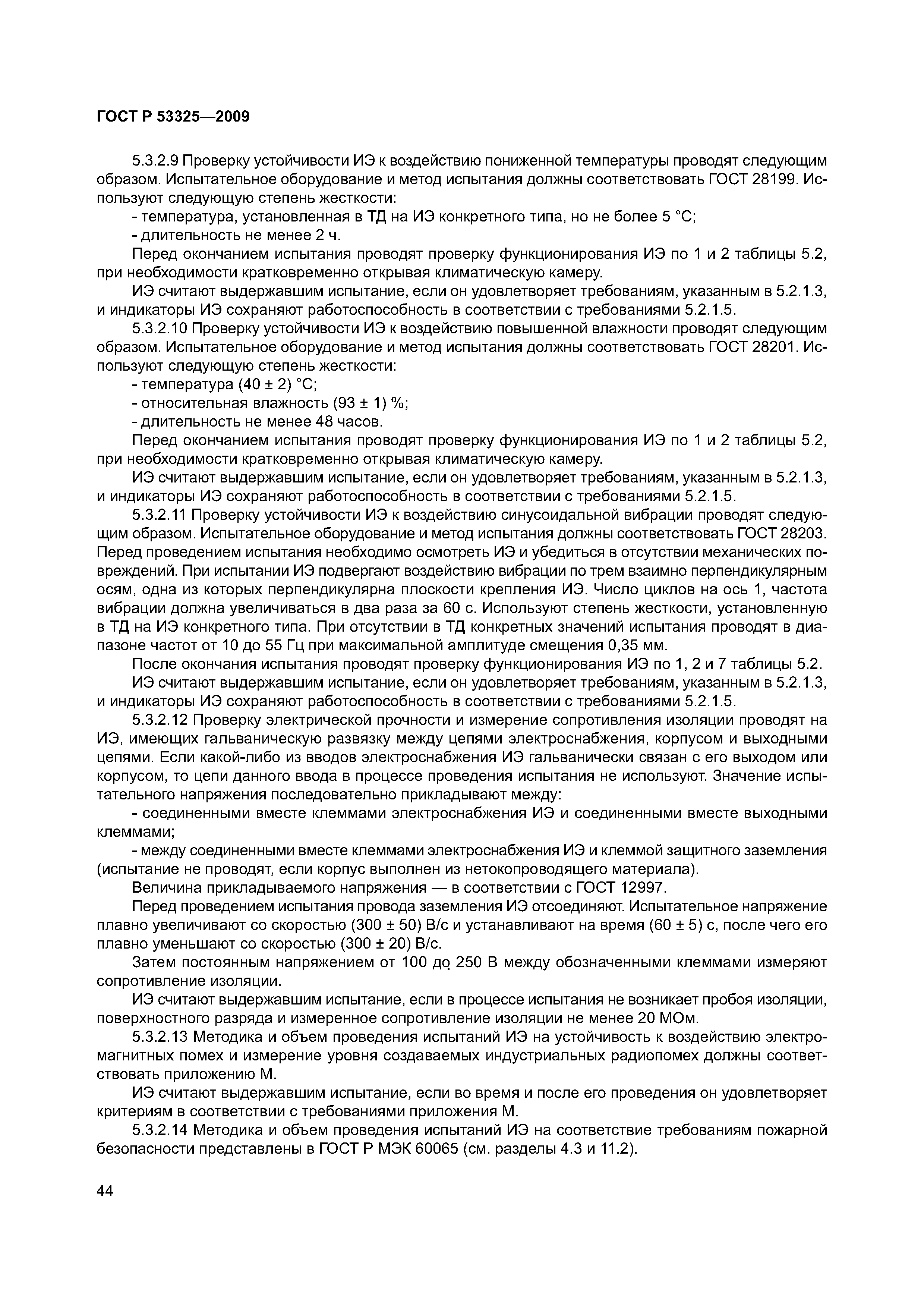 ГОСТ Р 53325—2009

5.3.2.9 Проверку устойчивости ИЭ к воздействию пониженной температуры проводят следующим образом. Испытательное оборудование и метод испытания должны соответствовать ГОСТ 28199. Используют следующую степень жесткости:

- температура, установленная в ТД на ИЭ конкретного типа, но не более 5 °С;

- длительность не менее 2 ч.

Перед окончанием испытания проводят проверку функционирования ИЭ по 1 и 2 таблицы 5.2, при необходимости кратковременно открывая климатическую камеру.

ИЭ считают выдержавшим испытание, если он удовлетворяет требованиям, указанным в 5.2.1.3, и индикаторы ИЭ сохраняют работоспособность в соответствии с требованиями 5.2.1.5.

5.3.2.10 Проверку устойчивости ИЭ к воздействию повышенной влажности проводят следующим образом. Испытательное оборудование и метод испытания должны соответствовать ГОСТ 28201. Используют следующую степень жесткости:

- температура (40 ± 2) °С;

- относительная влажность (93 ± 1) %;

- длительность не менее 48 часов.

Перед окончанием испытания проводят проверку функционирования ИЭ по 1 и 2 таблицы 5.2, при необходимости кратковременно открывая климатическую камеру.

ИЭ считают выдержавшим испытание, если он удовлетворяет требованиям, указанным в 5.2.1.3, и индикаторы ИЭ сохраняют работоспособность в соответствии с требованиями 5.2.1.5.

5.3.2.11 Проверку устойчивости ИЭ к воздействию синусоидальной вибрации проводят следующим образом. Испытательное оборудование и метод испытания должны соответствовать ГОСТ 28203. Перед проведением испытания необходимо осмотреть ИЭ и убедиться в отсутствии механических повреждений. При испытании ИЭ подвергают воздействию вибрации по трем взаимно перпендикулярным осям, одна из которых перпендикулярна плоскости крепления ИЭ. Число циклов на ось 1, частота вибрации должна увеличиваться в два раза за 60 с. Используют степень жесткости, установленную в ТД на ИЭ конкретного типа. При отсутствии в ТД конкретных значений испытания проводят в диапазоне частот от 10 до 55 Гц при максимальной амплитуде смещения 0,35 мм.

После окончания испытания проводят проверку функционирования ИЭ по 1, 2 и 7 таблицы 5.2.

ИЭ считают выдержавшим испытание, если он удовлетворяет требованиям, указанным в 5.2.1.3, и индикаторы ИЭ сохраняют работоспособность в соответствии с требованиями 5.2.1.5.

5.3.2.12 Проверку электрической прочности и измерение сопротивления изоляции проводят на ИЭ, имеющих гальваническую развязку между цепями электроснабжения, корпусом и выходными цепями. Если какой-либо из вводов электроснабжения ИЭ гальванически связан с его выходом или корпусом, то цепи данного ввода в процессе проведения испытания не используют. Значение испытательного напряжения последовательно прикладывают между:

- соединенными вместе клеммами электроснабжения ИЭ и соединенными вместе выходными клеммами;

- между соединенными вместе клеммами электроснабжения ИЭ и клеммой защитного заземления (испытание не проводят, если корпус выполнен из нетокопроводящего материала).

Величина прикладываемого напряжения — в соответствии с ГОСТ 12997.

Перед проведением испытания провода заземления ИЭ отсоединяют. Испытательное напряжение плавно увеличивают со скоростью (300 ± 50) В/с и устанавливают на время (60 ± 5) с, после чего его плавно уменьшают со скоростью (300 ± 20) В/с.

Затем постоянным напряжением от 100 до 250 В между обозначенными клеммами измеряют сопротивление изоляции.

ИЭ считают выдержавшим испытание, если в процессе испытания не возникает пробоя изоляции, поверхностного разряда и измеренное сопротивление изоляции не менее 20 МОм.

5.3.2.13 Методика и объем проведения испытаний ИЭ на устойчивость к воздействию электромагнитных помех и измерение уровня создаваемых индустриальных радиопомех должны соответствовать приложению М.

ИЭ считают выдержавшим испытание, если во время и после его проведения он удовлетворяет критериям в соответствии с требованиями приложения М.

5.3.2.14 Методика и объем проведения испытаний ИЭ на соответствие требованиям пожарной безопасности представлены в ГОСТ Р МЭК 60065 (см. разделы 4.3 и 11.2).

44